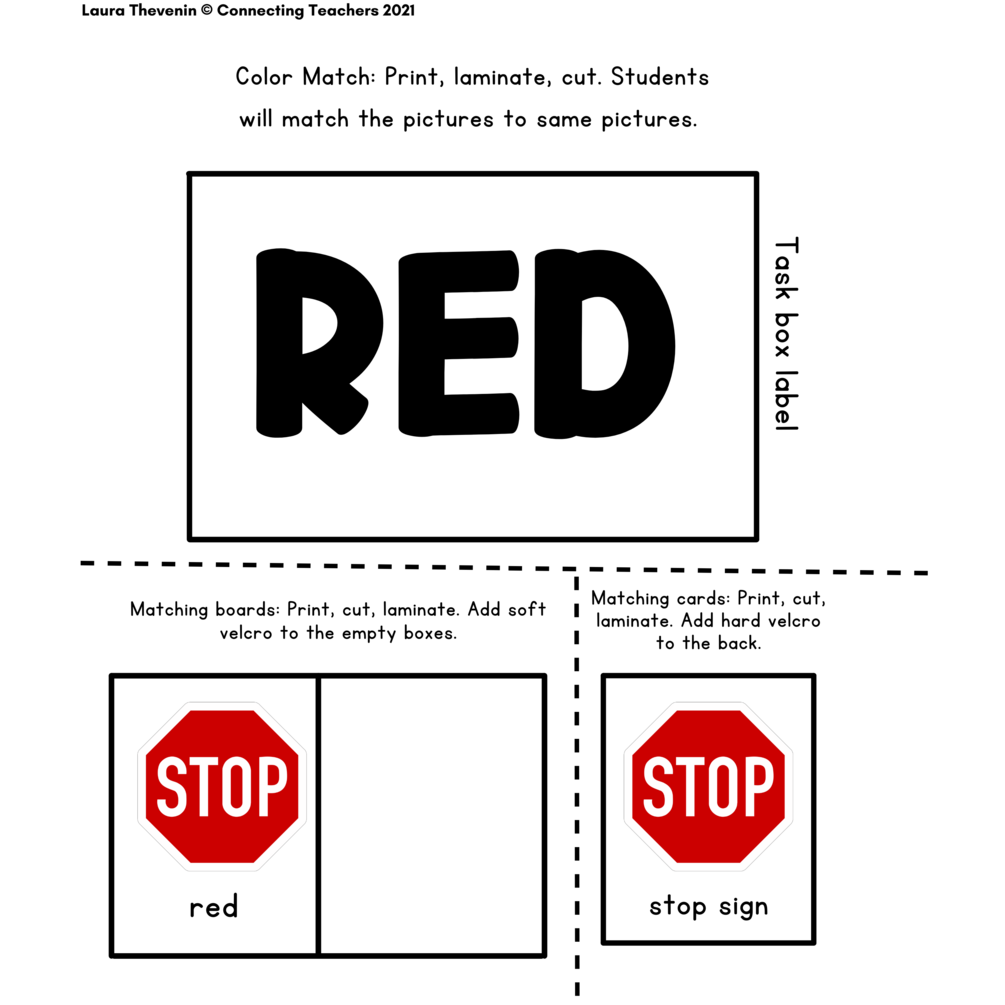 Laura Thevenin © Connecting Teachers 2021

Color Match: Print, laminate, cut. Students will match the pictures to same pictures.

RED

Task box label

Matching boards: Print, cut, laminate. Add soft velcro to the empty boxes.

STOP

red

Matching cards: Print, cut, laminate. Add hard velcro to the back.

STOP

stop sign